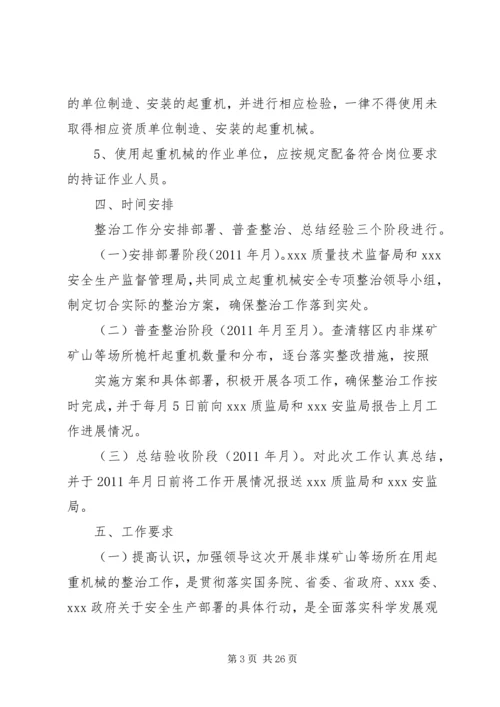 的单位制造、安装的起重机，并进行相应检验，一律不得使用未取得相应资质单位制造、安装的起重机械。

5、使用起重机械的作业单位，应按规定配备符合岗位要求的持证作业人员。

四、时间安排

整治工作分安排部署、普查整治、总结经验三个阶段进行。

（一）安排部署阶段（2011 年月）。xxx 质量技术监督局和 xxx 安全生产监督管理局，共同成立起重机械安全专项整治领导小组，制定切合实际的整治方案，确保整治工作落到实处。

（二）普查整治阶段（2011 年月至月）。查清辖区内非煤矿矿山等场所桅杆起重机数量和分布，逐台落实整改措施，按照

实施方案和具体部署，积极开展各项工作，确保整治工作按时完成，并于每月 5 日前向 xxx 质监局和 xxx 安监局报告上月工作进展情况。

（三）总结验收阶段（2011 年月）。对此次工作认真总结，并于 2011 年月日前将工作开展情况报送 xxx 质监局和 xxx 安监局。

五、工作要求

（一）提高认识，加强领导这次开展非煤矿山等场所在用起重机械的整治工作，是贯彻落实国务院、省委、省政府、xxx 委、xxx 政府关于安全生产部署的具体行动，是全面落实科学发展观

第 3 页 共 26 页